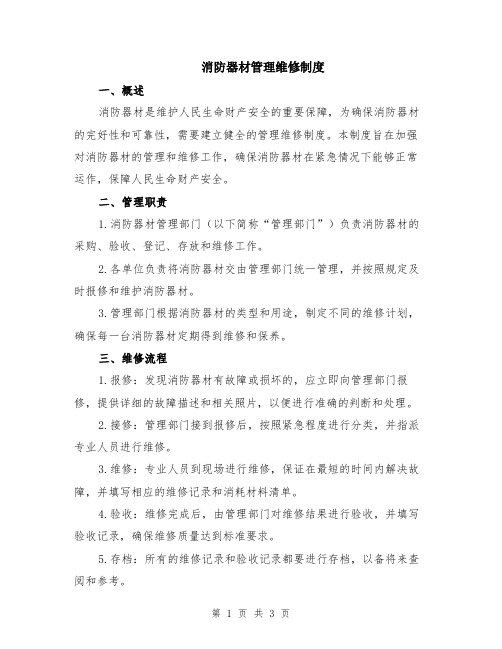 消防器材管理维修制度

一、概述

消防器材是维护人民生命财产安全的重要保障，为确保消防器材的完好性和可靠性，需要建立健全的管理维修制度。本制度旨在加强对消防器材的管理和维修工作，确保消防器材在紧急情况下能够正常运作，保障人民生命财产安全。

二、管理职责

1.消防器材管理部门（以下简称“管理部门”）负责消防器材的采购、验收、登记、存放和维修工作。

2.各单位负责将消防器材交由管理部门统一管理，并按照规定及时报修和维护消防器材。

3.管理部门根据消防器材的类型和用途，制定不同的维修计划，确保每一台消防器材定期得到维修和保养。

三、维修流程

1.报修：发现消防器材有故障或损坏的，应立即向管理部门报修，提供详细的故障描述和相关照片，以便进行准确的判断和处理。

2.接修：管理部门接到报修后，按照紧急程度进行分类，并指派专业人员进行维修。

3.维修：专业人员到现场进行维修，保证在最短的时间内解决故障，并填写相应的维修记录和消耗材料清单。

4.验收：维修完成后，由管理部门对维修结果进行验收，并填写验收记录，确保维修质量达到标准要求。

5.存档：所有的维修记录和验收记录都要进行存档，以备将来查阅和参考。

第 1 页 共 3 页